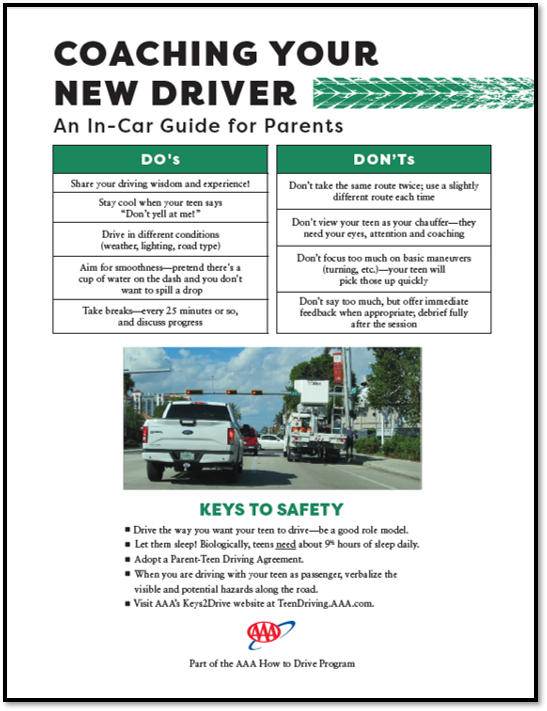 COACHING YOUR NEW DRIVER
An In-Car Guide for Parents

| DO's |
|---|
| Share your driving wisdom and experience! |
| Stay cool when your teen says "Don't yell at me!" |
| Drive in different conditions (weather, lighting, road type) |
| Aim for smoothness—pretend there's a cup of water on the dash and you don't want to spill a drop |
| Take breaks—every 25 minutes or so, and discuss progress |

| DON'Ts |
|---|
| Don't take the same route twice; use a slightly different route each time |
| Don't view your teen as your chauffer—they need your eyes, attention and coaching |
| Don't focus too much on basic maneuvers (turning, etc.)—your teen will pick those up quickly |
| Don't say too much, but offer immediate feedback when appropriate; debrief fully after the session |

KEYS TO SAFETY
■ Drive the way you want your teen to drive—be a good role model.
■ Let them sleep! Biologically, teens need about 9¼ hours of sleep daily.
■ Adopt a Parent-Teen Driving Agreement.
■ When you are driving with your teen as passenger, verbalize the visible and potential hazards along the road.
■ Visit AAA's Keys2Drive website at TeenDriving.AAA.com.

AAA

Part of the AAA How to Drive Program